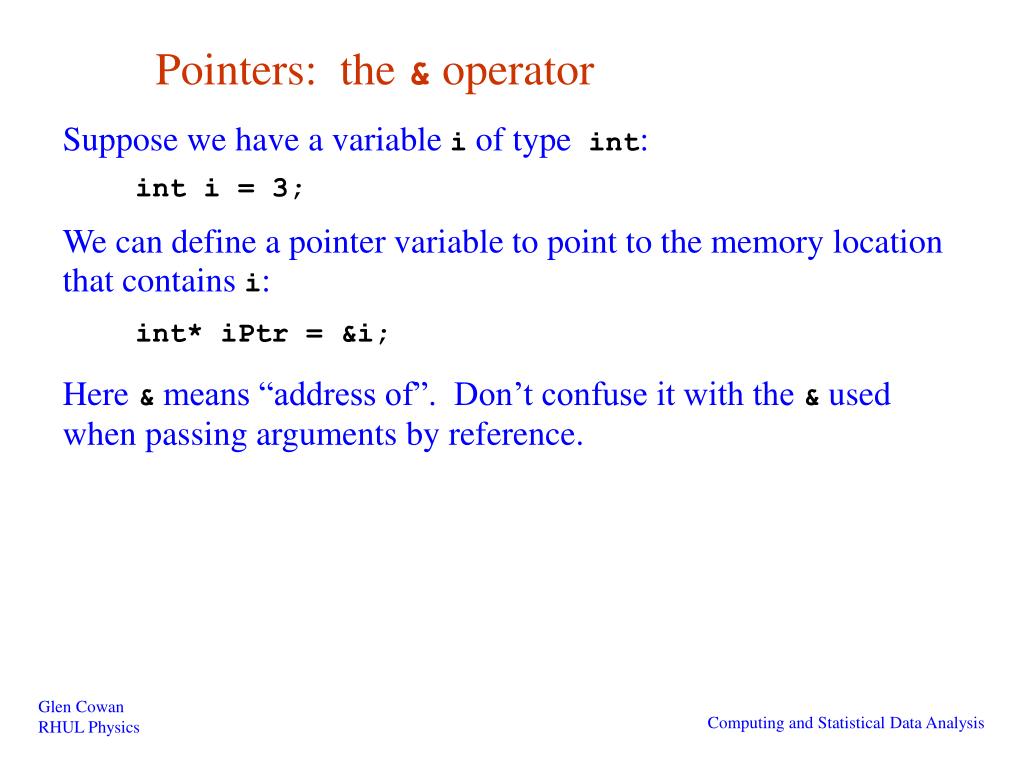 Pointers: the & operator

Suppose we have a variable i of type int:

int i = 3;

We can define a pointer variable to point to the memory location that contains i:

int* iPtr = &i;

Here & means “address of”. Don’t confuse it with the & used when passing arguments by reference.

Glen Cowan
RHUL Physics

Computing and Statistical Data Analysis